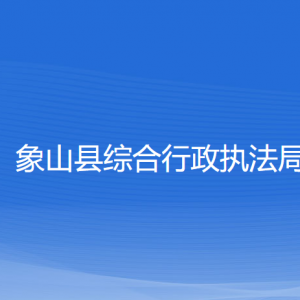 象山县综合行政执法局